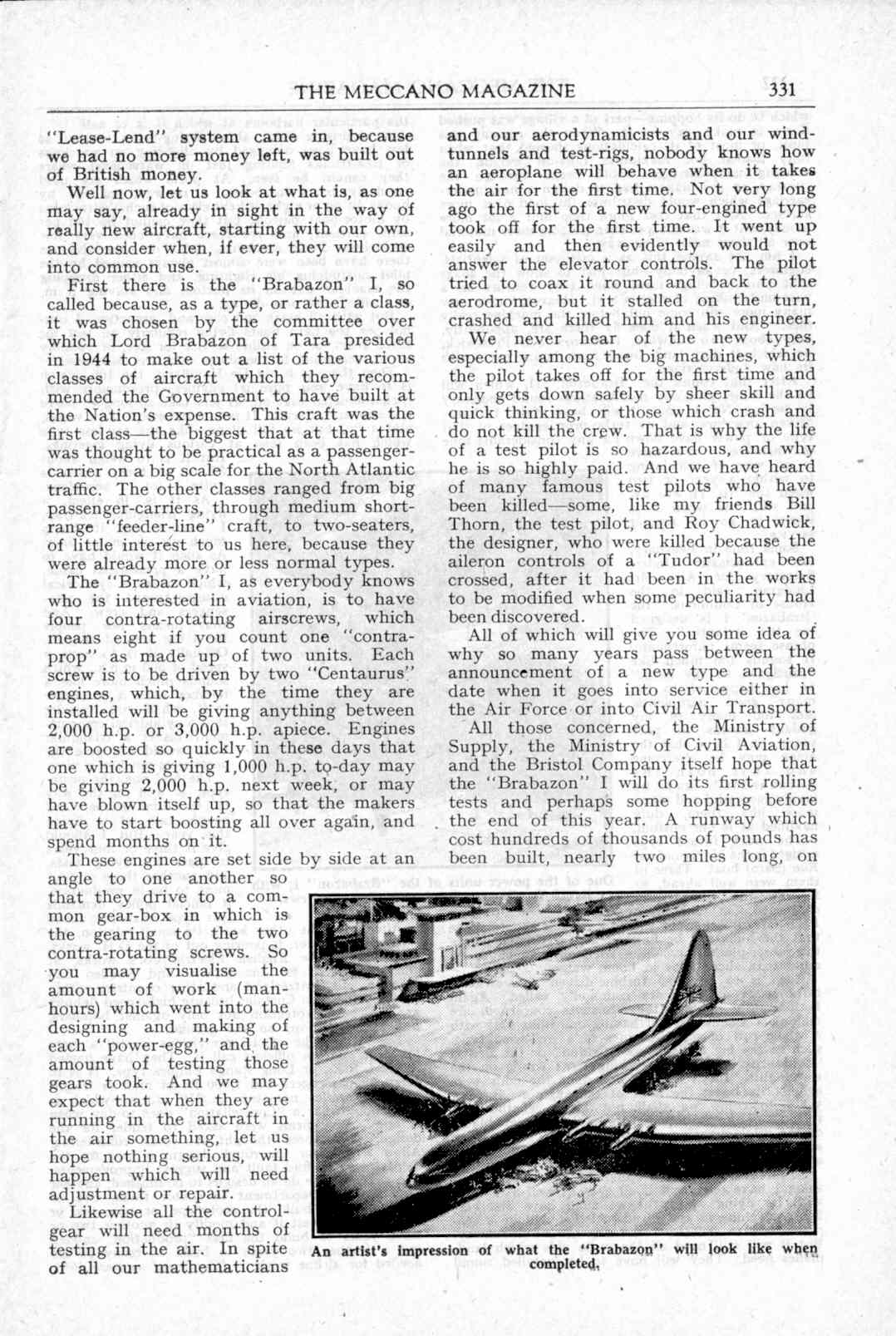 THE MECCANO MAGAZINE 331

"Lease-Lend" system came in, because we had no more money left, was built out of British money.

Well now, let us look at what is, as one may say, already in sight in the way of really new aircraft, starting with our own, and consider when, if ever, they will come into common use.

First there is the "Brabazon" I, so called because, as a type, or rather a class, it was chosen by the committee over which Lord Brabazon of Tara presided in 1944 to make out a list of the various classes of aircraft which they recommended the Government to have built at the Nation's expense. This craft was the first class—the biggest that at that time was thought to be practical as a passenger-carrier on a big scale for the North Atlantic traffic. The other classes ranged from big passenger-carriers, through medium short-range "feeder-line" craft, to two-seaters, of little interest to us here, because they were already more or less normal types.

The "Brabazon" I, as everybody knows who is interested in aviation, is to have four contra-rotating airscrews, which means eight if you count one "contra-prop" as made up of two units. Each screw is to be driven by two "Centaurus" engines, which, by the time they are installed will be giving anything between 2,000 h.p. or 3,000 h.p. apiece. Engines are boosted so quickly in these days that one which is giving 1,000 h.p. to-day may be giving 2,000 h.p. next week, or may have blown itself up, so that the makers have to start boosting all over again, and spend months on it.

These engines are set side by side at an angle to one another so that they drive to a common gear-box in which is the gearing to the two contra-rotating screws. So you may visualise the amount of work (man-hours) which went into the designing and making of each "power-egg," and the amount of testing those gears took. And we may expect that when they are running in the aircraft in the air something, let us hope nothing serious, will happen which will need adjustment or repair.

Likewise all the control-gear will need months of testing in the air. In spite of all our mathematicians and our aerodynamicists and our wind-tunnels and test-rigs, nobody knows how an aeroplane will behave when it takes the air for the first time. Not very long ago the first of a new four-engined type took off for the first time. It went up easily and then evidently would not answer the elevator controls. The pilot tried to coax it round and back to the aerodrome, but it stalled on the turn, crashed and killed him and his engineer.

We never hear of the new types, especially among the big machines, which the pilot takes off for the first time and only gets down safely by sheer skill and quick thinking, or those which crash and do not kill the crew. That is why the life of a test pilot is so hazardous, and why he is so highly paid. And we have heard of many famous test pilots who have been killed—some, like my friends Bill Thorn, the test pilot, and Roy Chadwick, the designer, who were killed because the aileron controls of a "Tudor" had been crossed, after it had been in the works to be modified when some peculiarity had been discovered.

All of which will give you some idea of why so many years pass between the announcement of a new type and the date when it goes into service either in the Air Force or into Civil Air Transport.

All those concerned, the Ministry of Supply, the Ministry of Civil Aviation, and the Bristol Company itself hope that the "Brabazon" I will do its first rolling tests and perhaps some hopping before the end of this year. A runway which cost hundreds of thousands of pounds has been built, nearly two miles long, on

An artist's impression of what the "Brabazon" will look like when completed.